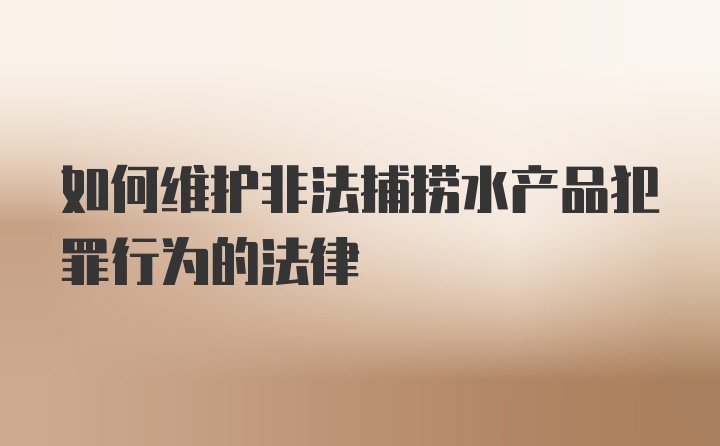 如何维护非法捕捞水产品犯罪行为的法律